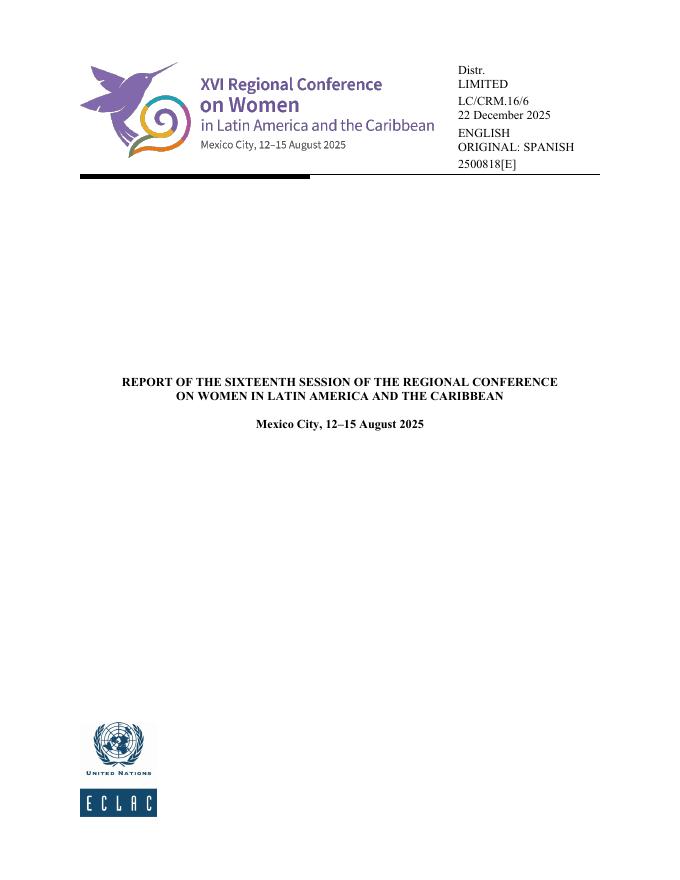 XVI Regional Conference on Women in Latin America and the Caribbean
Mexico City, 12–15 August 2025

Distr.
LIMITED
LC/CRM.16/6
22 December 2025
ENGLISH
ORIGINAL: SPANISH
2500818[E]

REPORT OF THE SIXTEENTH SESSION OF THE REGIONAL CONFERENCE ON WOMEN IN LATIN AMERICA AND THE CARIBBEAN

Mexico City, 12–15 August 2025

UNITED NATIONS

ECLAC